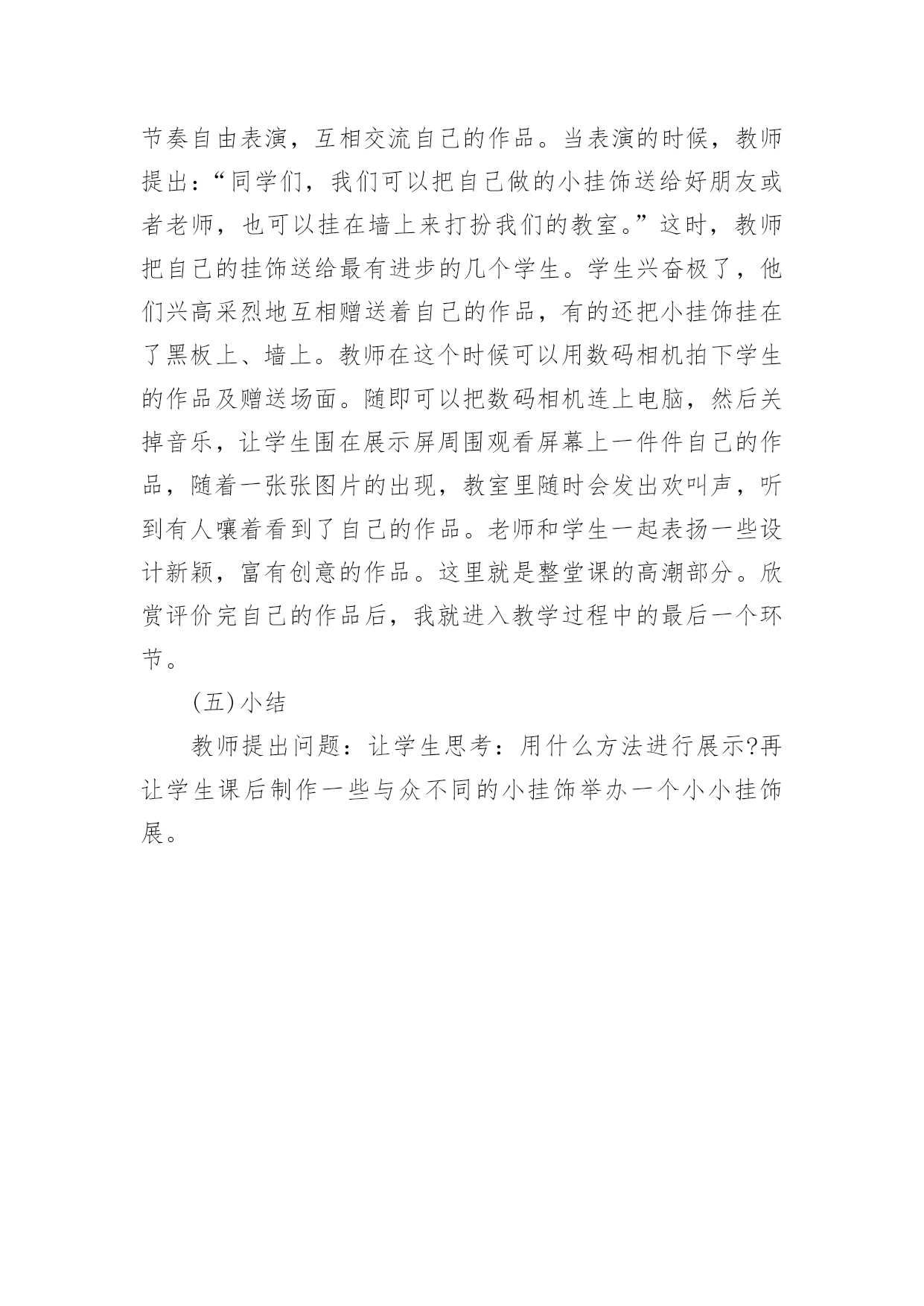 节奏自由表演，互相交流自己的作品。当表演的时候，教师提出：“同学们，我们可以把自己做的小挂饰送给好朋友或者老师，也可以挂在墙上来打扮我们的教室。”这时，教师把自己的挂饰送给最有进步的几个学生。学生兴奋极了，他们兴高采烈地互相赠送着自己的作品，有的还把小挂饰挂在了黑板上、墙上。教师在这个时候可以用数码相机拍下学生的作品及赠送场面。随即可以把数码相机连上电脑，然后关掉音乐，让学生围在展示屏周围观看屏幕上一件件自己的作品，随着一张张图片的出现，教室里随时会发出欢叫声，听到有人嚷着看到了自己的作品。老师和学生一起表扬一些设计新颖，富有创意的作品。这里就是整堂课的高潮部分。欣赏评价完自己的作品后，我就进入教学过程中的最后一个环节。

(五)小结

教师提出问题：让学生思考：用什么方法进行展示?再让学生课后制作一些与众不同的小挂饰举办一个小小挂饰展。